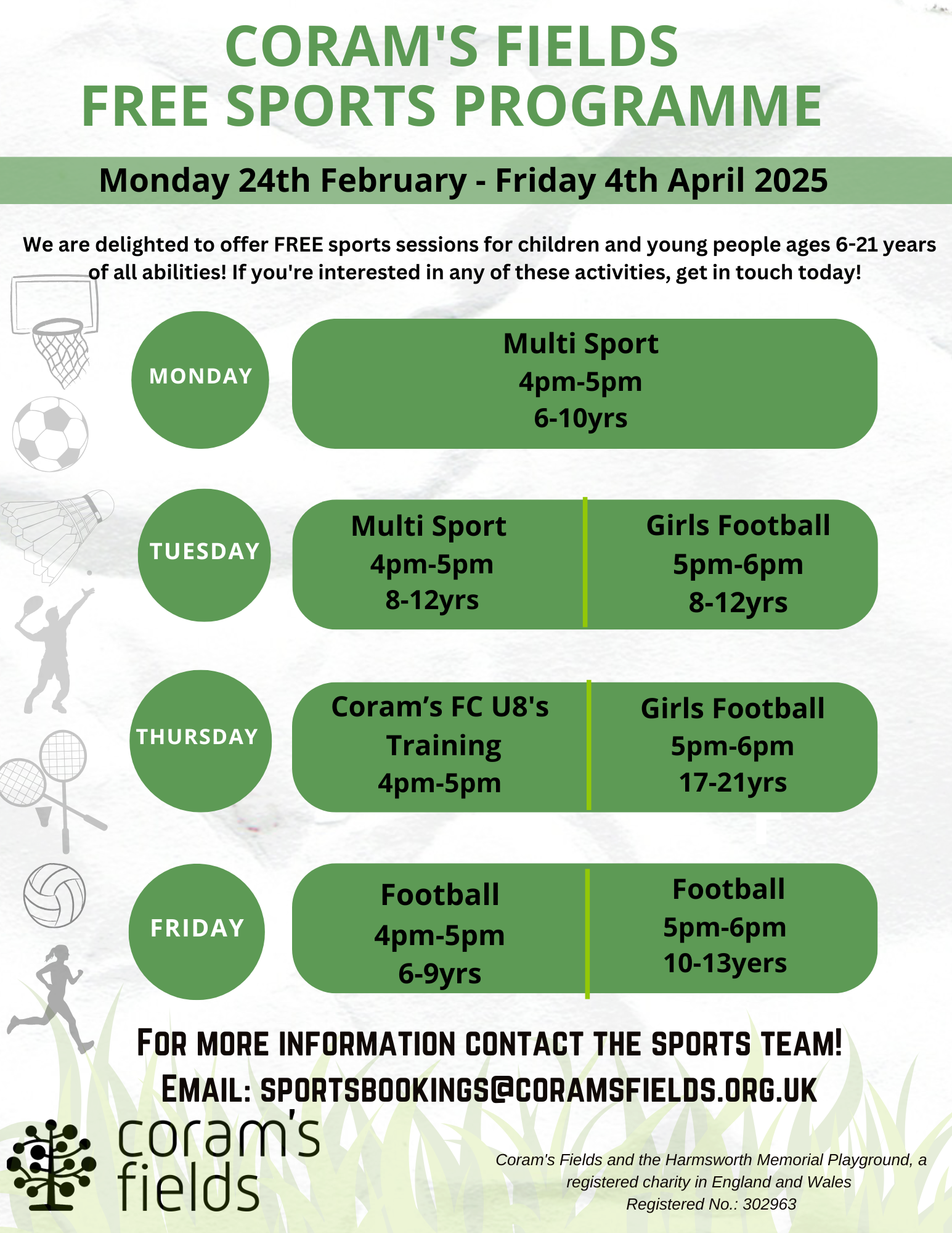 CORAM'S FIELDS
FREE SPORTS PROGRAMME

Monday 24th February - Friday 4th April 2025

We are delighted to offer FREE sports sessions for children and young people ages 6-21 years of all abilities! If you're interested in any of these activities, get in touch today!

MONDAY

Multi Sport
4pm-5pm
6-10yrs

TUESDAY

Multi Sport
4pm-5pm
8-12yrs

Girls Football
5pm-6pm
8-12yrs

THURSDAY

Coram's FC U8's
Training
4pm-5pm

Girls Football
5pm-6pm
17-21yrs

FRIDAY

Football
4pm-5pm
6-9yrs

Football
5pm-6pm
10-13yers

FOR MORE INFORMATION CONTACT THE SPORTS TEAM!
EMAIL: SPORTSBOOKINGS@CORAMSFIELDS.ORG.UK

coram's
fields

Coram's Fields and the Harmsworth Memorial Playground, a registered charity in England and Wales
Registered No.: 302963